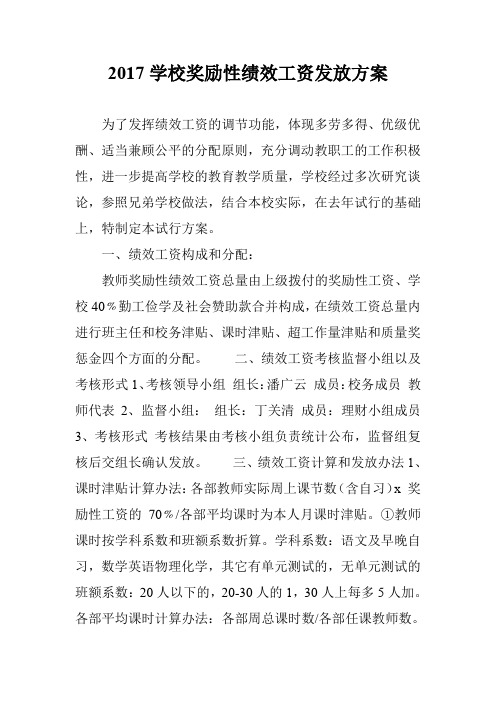 2017 学校奖励性绩效工资发放方案

为了发挥绩效工资的调节功能，体现多劳多得、优级优酬、适当兼顾公平的分配原则，充分调动教职工的工作积极性，进一步提高学校的教育教学质量，学校经过多次研究谈论，参照兄弟学校做法，结合本校实际，在去年试行的基础上，特制定本试行方案。

一、绩效工资构成和分配：

教师奖励性绩效工资总量由上级拨付的奖励性工资、学校 40％勤工俭学及社会赞助款合并构成，在绩效工资总量内进行班主任和校务津贴、课时津贴、超工作量津贴和质量奖惩金四个方面的分配。　　二、绩效工资考核监督小组以及考核形式 1、考核领导小组 组长：潘广云 成员：校务成员 教师代表 2、监督小组： 组长：丁关清 成员：理财小组成员 3、考核形式 考核结果由考核小组负责统计公布，监督组复核后交组长确认发放。　　三、绩效工资计算和发放办法 1、课时津贴计算办法：各部教师实际周上课节数（含自习）x 奖励性工资的 70％/各部平均课时为本人月课时津贴。①教师课时按学科系数和班额系数折算。学科系数：语文及早晚自习，数学英语物理化学，其它有单元测试的，无单元测试的班额系数：20 人以下的，20-30 人的 1，30 人上每多 5 人加。各部平均课时计算办法：各部周总课时数/各部任课教师数。